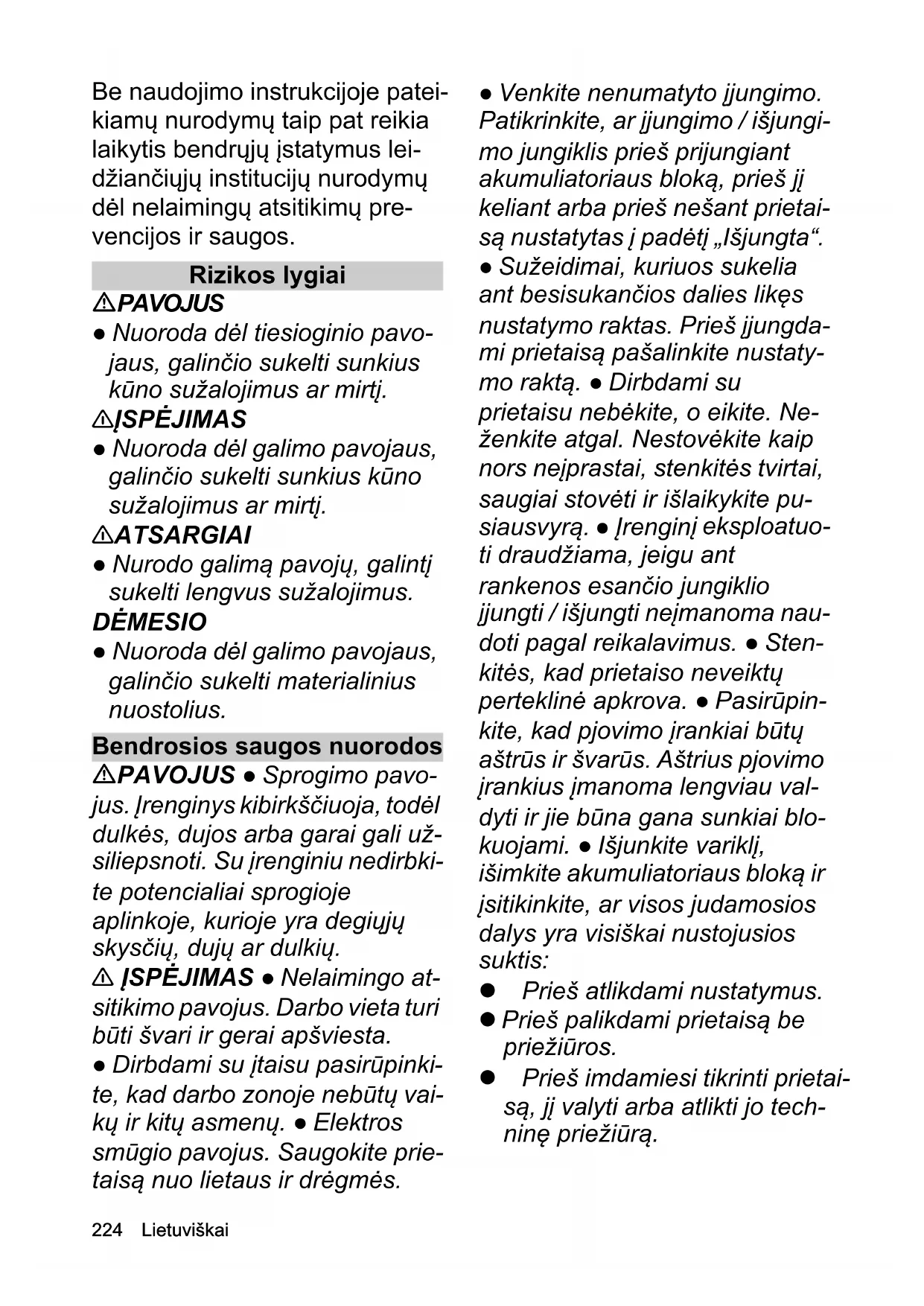 Be naudojimo instrukcijoje pateikiamų nurodymų taip pat reikia laikytis bendrųjų įstatymus leidžiančiųjų institucijų nurodymų dėl nelaimingų atsitikimų prevencijos ir saugos.

Rizikos lygiai

⚠PAVOJUS
● Nuoroda dėl tiesioginio pavojaus, galinčio sukelti sunkius kūno sužalojimus ar mirtį.

⚠ĮSPĖJIMAS
● Nuoroda dėl galimo pavojaus, galinčio sukelti sunkius kūno sužalojimus ar mirtį.

⚠ATSARGIAI
● Nurodo galimą pavojų, galintį sukelti lengvus sužalojimus.

DĖMESIO
● Nuoroda dėl galimo pavojaus, galinčio sukelti materialinius nuostolius.

Bendrosios saugos nuorodos

⚠PAVOJUS ● Sprogimo pavojus. Įrenginys kibirkščiuoja, todėl dulkės, dujos arba garai gali užsiliepsnoti. Su įrenginiu nedirbkite potencialiai sprogioje aplinkoje, kurioje yra degiųjų skysčių, dujų ar dulkių.
⚠ ĮSPĖJIMAS ● Nelaimingo atsitikimo pavojus. Darbo vieta turi būti švari ir gerai apšviesta.
● Dirbdami su įtaisu pasirūpinkite, kad darbo zonoje nebūtų vaikų ir kitų asmenų. ● Elektros smūgio pavojus. Saugokite prietaisą nuo lietaus ir drėgmės.
● Venkite nenumatyto įjungimo. Patikrinkite, ar įjungimo / išjungimo jungiklis prieš prijungiant akumuliatoriaus bloką, prieš jį keliant arba prieš nešant prietaisą nustatytas į padėtį „Išjungta“.
● Sužeidimai, kuriuos sukelia ant besisukančios dalies likęs nustatymo raktas. Prieš įjungdami prietaisą pašalinkite nustatymo raktą. ● Dirbdami su prietaisu nebėkite, o eikite. Neženkite atgal. Nestovėkite kaip nors neįprastai, stenkitės tvirtai, saugiai stovėti ir išlaikykite pusiausvyrą. ● Įrenginį eksploatuoti draudžiama, jeigu ant rankenos esančio jungiklio įjungti / išjungti neįmanoma naudoti pagal reikalavimus. ● Stenkitės, kad prietaiso neveiktų perteklinė apkrova. ● Pasirūpinkite, kad pjovimo įrankiai būtų aštrūs ir švarūs. Aštrius pjovimo įrankius įmanoma lengviau valdyti ir jie būna gana sunkiai blokuojami. ● Išjunkite variklį, išimkite akumuliatoriaus bloką ir įsitikinkite, ar visos judamosios dalys yra visiškai nustojusios suktis:
● Prieš atlikdami nustatymus.
● Prieš palikdami prietaisą be priežiūros.
● Prieš imdamiesi tikrinti prietaisą, jį valyti arba atlikti jo techninę priežiūrą.

224 Lietuviškai